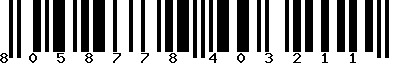 8 0 5 8 7 7 8 4 0 3 2 1 1